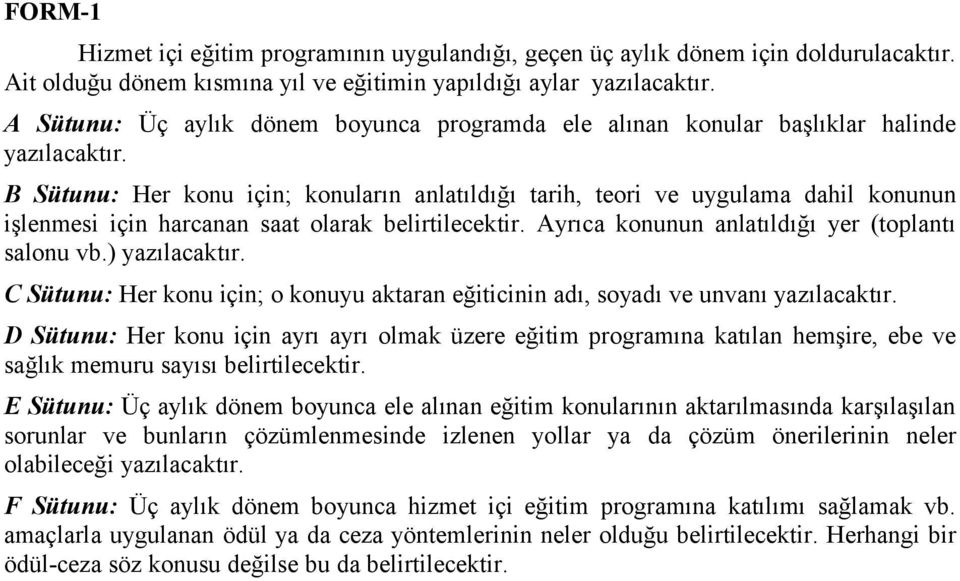 FORM-1

Hizmet içi eğitim programının uygulandığı, geçen üç aylık dönem için doldurulacaktır. Ait olduğu dönem kısmına yıl ve eğitimin yapıldığı aylar yazılacaktır.

A Sütunu: Üç aylık dönem boyunca programda ele alınan konular başlıklar halinde yazılacaktır.

B Sütunu: Her konu için; konuların anlatıldığı tarih, teori ve uygulama dahil konunun işlenmesi için harcanan saat olarak belirtilecektir. Ayrıca konunun anlatıldığı yer (toplantı salonu vb.) yazılacaktır.

C Sütunu: Her konu için; o konuyu aktaran eğiticinin adı, soyadı ve unvanı yazılacaktır.

D Sütunu: Her konu için ayrı ayrı olmak üzere eğitim programına katılan hemşire, ebe ve sağlık memuru sayısı belirtilecektir.

E Sütunu: Üç aylık dönem boyunca ele alınan eğitim konularının aktarılmasında karşılaşılan sorunlar ve bunların çözümlenmesinde izlenen yollar ya da çözüm önerilerinin neler olabileceği yazılacaktır.

F Sütunu: Üç aylık dönem boyunca hizmet içi eğitim programına katılımı sağlamak vb. amaçlarla uygulanan ödül ya da ceza yöntemlerinin neler olduğu belirtilecektir. Herhangi bir ödül-ceza söz konusu değilse bu da belirtilecektir.